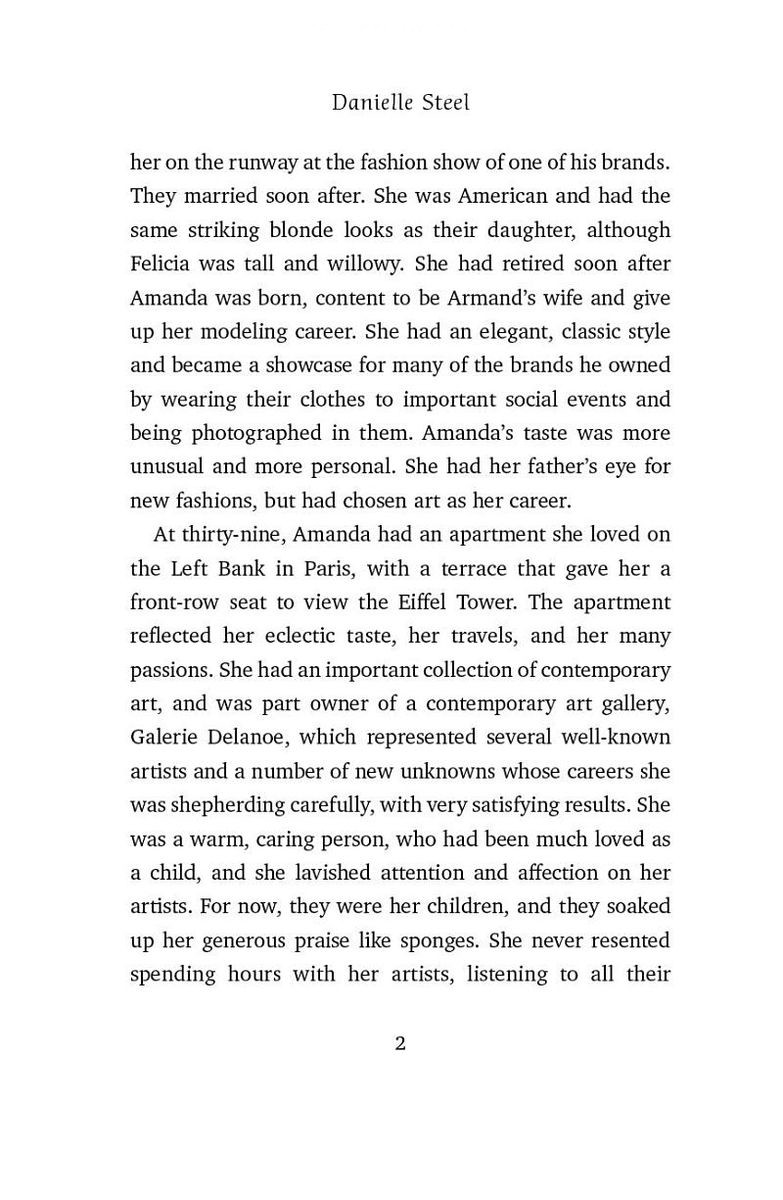 Danielle Steel

her on the runway at the fashion show of one of his brands. They married soon after. She was American and had the same striking blonde looks as their daughter, although Felicia was tall and willowy. She had retired soon after Amanda was born, content to be Armand's wife and give up her modeling career. She had an elegant, classic style and became a showcase for many of the brands he owned by wearing their clothes to important social events and being photographed in them. Amanda's taste was more unusual and more personal. She had her father's eye for new fashions, but had chosen art as her career.

At thirty-nine, Amanda had an apartment she loved on the Left Bank in Paris, with a terrace that gave her a front-row seat to view the Eiffel Tower. The apartment reflected her eclectic taste, her travels, and her many passions. She had an important collection of contemporary art, and was part owner of a contemporary art gallery, Galerie Delanoe, which represented several well-known artists and a number of new unknowns whose careers she was shepherding carefully, with very satisfying results. She was a warm, caring person, who had been much loved as a child, and she lavished attention and affection on her artists. For now, they were her children, and they soaked up her generous praise like sponges. She never resented spending hours with her artists, listening to all their

2